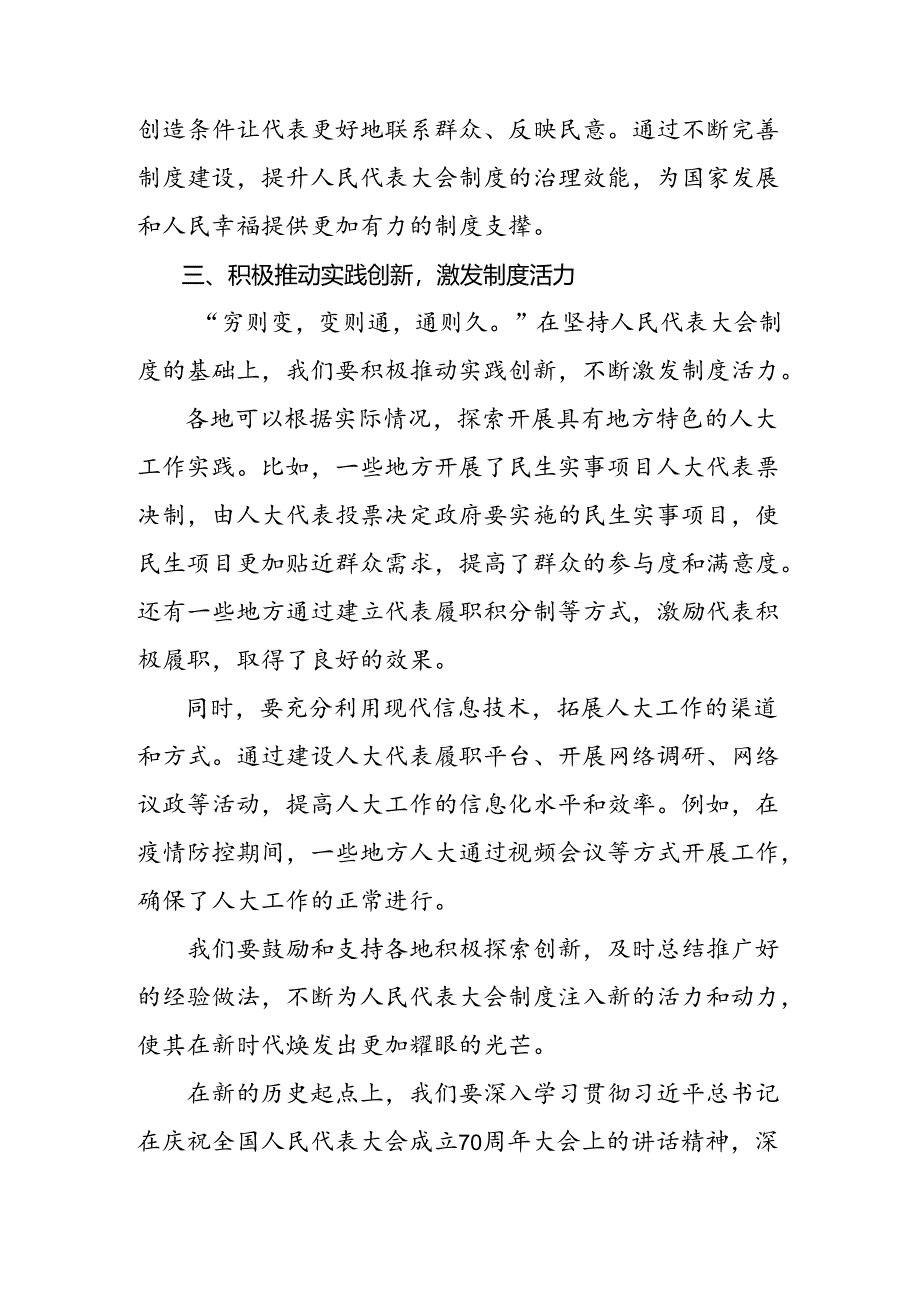 创造条件让代表更好地联系群众、反映民意。通过不断完善制度建设，提升人民代表大会制度的治理效能，为国家发展和人民幸福提供更加有力的制度支撑。

三、积极推动实践创新，激发制度活力

“穷则变，变则通，通则久。”在坚持人民代表大会制度的基础上，我们要积极推动实践创新，不断激发制度活力。

各地可以根据实际情况，探索开展具有地方特色的人大工作实践。比如，一些地方开展了民生实事项目人大代表票决制，由人大代表投票决定政府要实施的民生实事项目，使民生项目更加贴近群众需求，提高了群众的参与度和满意度。还有一些地方通过建立代表履职积分制等方式，激励代表积极履职，取得了良好的效果。

同时，要充分利用现代信息技术，拓展人大工作的渠道和方式。通过建设人大代表履职平台、开展网络调研、网络议政等活动，提高人大工作的信息化水平和效率。例如，在疫情防控期间，一些地方人大通过视频会议等方式开展工作，确保了人大工作的正常进行。

我们要鼓励和支持各地积极探索创新，及时总结推广好的经验做法，不断为人民代表大会制度注入新的活力和动力，使其在新时代焕发出更加耀眼的光芒。

在新的历史起点上，我们要深入学习贯彻习近平总书记在庆祝全国人民代表大会成立70周年大会上的讲话精神，深